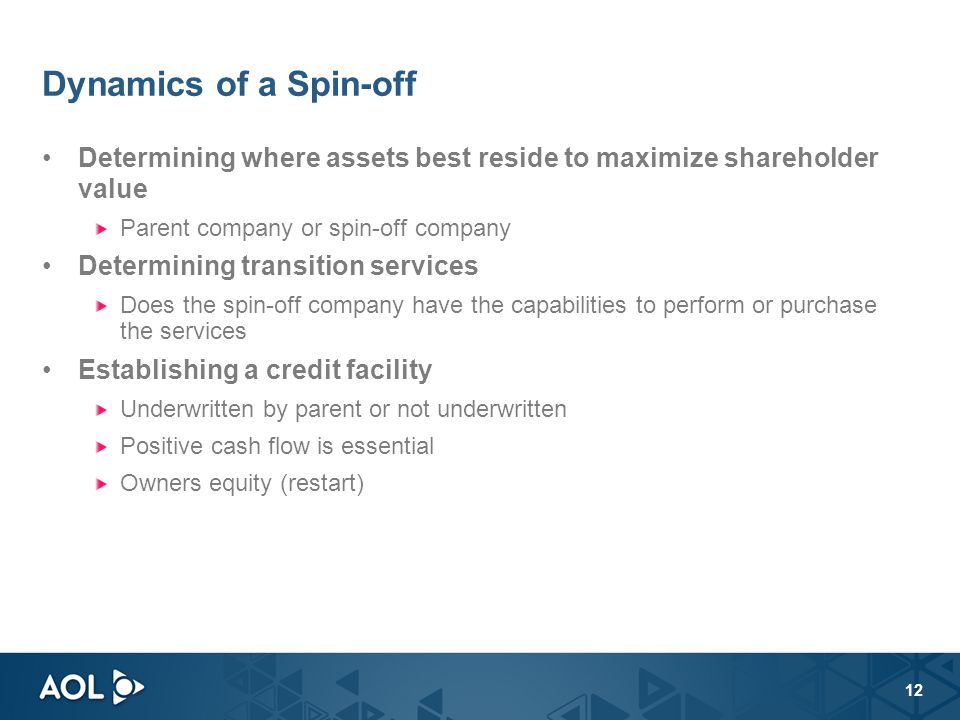 Dynamics of a Spin-off

• Determining where assets best reside to maximize shareholder value

Parent company or spin-off company

• Determining transition services

Does the spin-off company have the capabilities to perform or purchase the services

• Establishing a credit facility

Underwritten by parent or not underwritten

Positive cash flow is essential

Owners equity (restart)

AOL

12